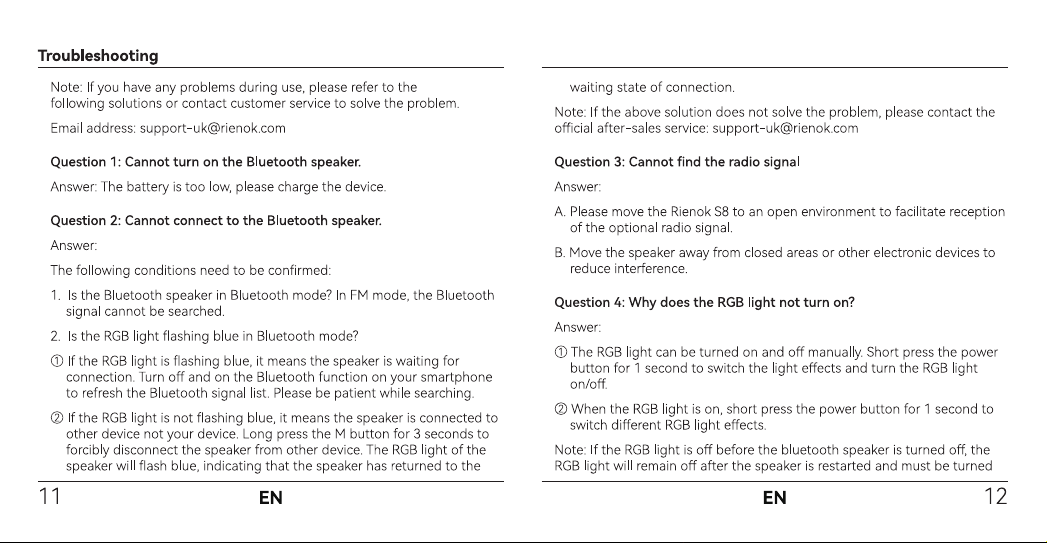 Troubleshooting

Note: If you have any problems during use, please refer to the following solutions or contact customer service to solve the problem.

Email address: support-uk@rienok.com

Question 1: Cannot turn on the Bluetooth speaker.

Answer: The battery is too low, please charge the device.

Question 2: Cannot connect to the Bluetooth speaker.

Answer:

The following conditions need to be confirmed:

1. Is the Bluetooth speaker in Bluetooth mode? In FM mode, the Bluetooth signal cannot be searched.

2. Is the RGB light flashing blue in Bluetooth mode?

① If the RGB light is flashing blue, it means the speaker is waiting for connection. Turn off and on the Bluetooth function on your smartphone to refresh the Bluetooth signal list. Please be patient while searching.

② If the RGB light is not flashing blue, it means the speaker is connected to other device not your device. Long press the M button for 3 seconds to forcibly disconnect the speaker from other device. The RGB light of the speaker will flash blue, indicating that the speaker has returned to the

11 EN

waiting state of connection.

Note: If the above solution does not solve the problem, please contact the official after-sales service: support-uk@rienok.com

Question 3: Cannot find the radio signal

Answer:

A. Please move the Rienok S8 to an open environment to facilitate reception of the optional radio signal.

B. Move the speaker away from closed areas or other electronic devices to reduce interference.

Question 4: Why does the RGB light not turn on?

Answer:

① The RGB light can be turned on and off manually. Short press the power button for 1 second to switch the light effects and turn the RGB light on/off.

② When the RGB light is on, short press the power button for 1 second to switch different RGB light effects.

Note: If the RGB light is off before the bluetooth speaker is turned off, the RGB light will remain off after the speaker is restarted and must be turned

EN 12